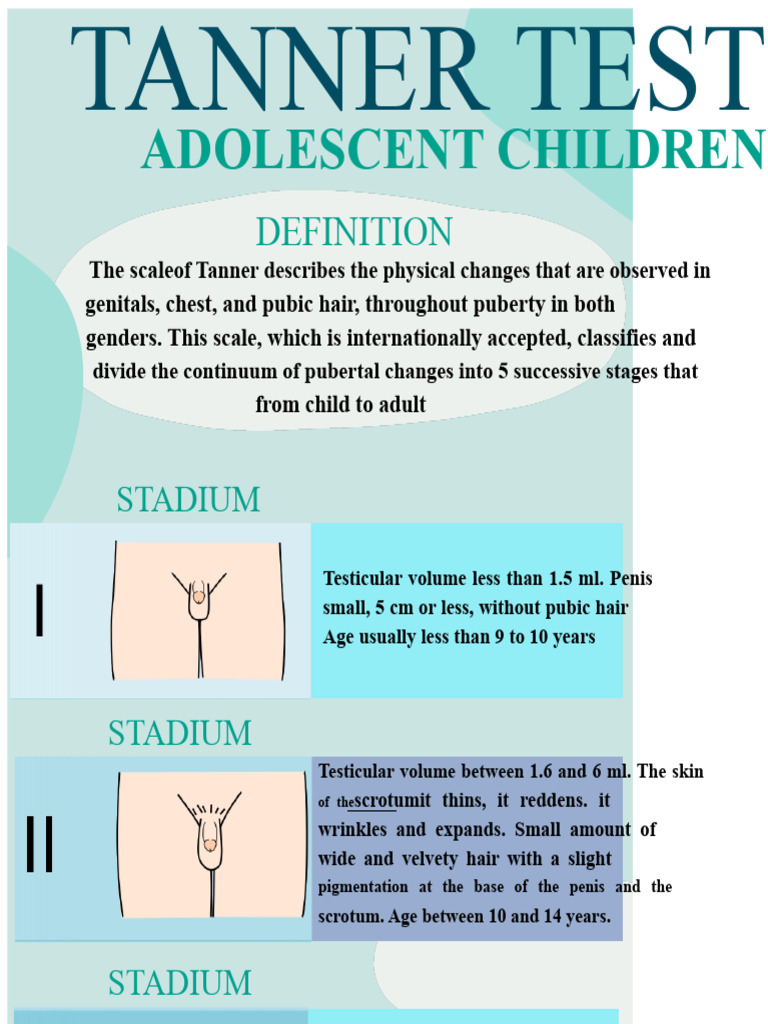 TANNER TEST
ADOLESCENT CHILDREN

DEFINITION

The scaleof Tanner describes the physical changes that are observed in genitals, chest, and pubic hair, throughout puberty in both genders. This scale, which is internationally accepted, classifies and divide the continuum of pubertal changes into 5 successive stages that from child to adult

STADIUM

I

Testicular volume less than 1.5 ml. Penis small, 5 cm or less, without pubic hair Age usually less than 9 to 10 years

STADIUM

II

Testicular volume between 1.6 and 6 ml. The skin of thescrotumit thins, it reddens. it wrinkles and expands. Small amount of wide and velvety hair with a slight pigmentation at the base of the penis and the scrotum. Age between 10 and 14 years.

STADIUM